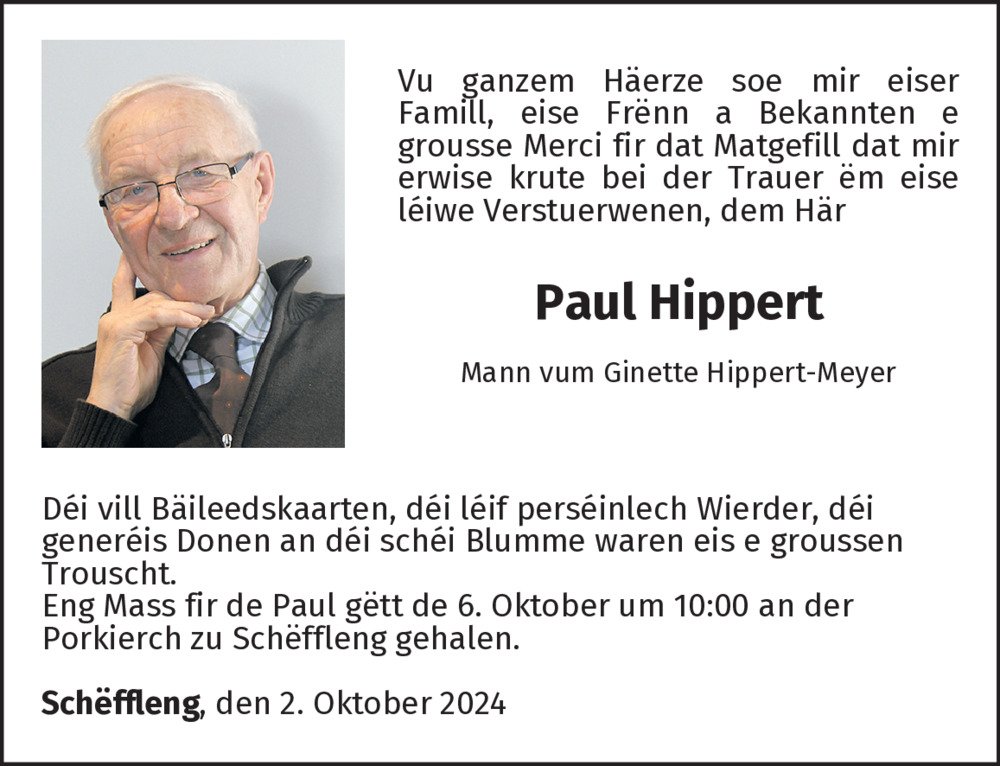 Vu ganzem Häerze soe mir eiser Famill, eise Frënn a Bekannten e grousse Merci fir dat Matgefill dat mir erwise krute bei der Trauer ëm eise léiwe Verstuerwenen, dem Här

Paul Hippert

Mann vum Ginette Hippert-Meyer

Déi vill Bäileedskaarten, déi léif perséinlech Wierder, déi generéis Donen an déi schéi Blumme waren eis e groussen Trouscht.
Eng Mass fir de Paul gëtt de 6. Oktober um 10:00 an der Porkierch zu Schëffleng gehalen.

Schëffleng, den 2. Oktober 2024